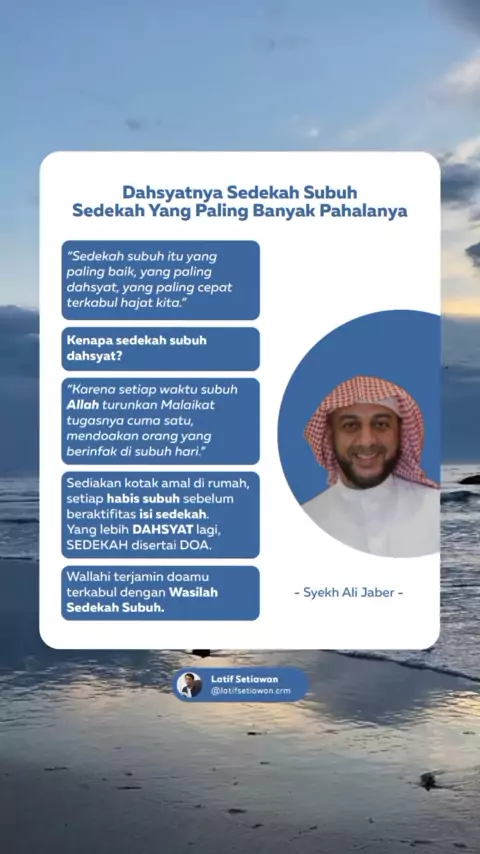 Dahsyatnya Sedekah Subuh
Sedekah Yang Paling Banyak Pahalanya

"Sedekah subuh itu yang paling baik, yang paling dahsyat, yang paling cepat terkabul hajat kita."

Kenapa sedekah subuh dahsyat?

"Karena setiap waktu subuh Allah turunkan Malaikat tugasnya cuma satu, mendoakan orang yang berinfak di subuh hari."

Sediakan kotak amal di rumah, setiap habis subuh sebelum beraktifitas isi sedekah. Yang lebih DAHSYAT lagi, SEDEKAH disertai DOA.

Wallahi terjamin doamu terkabul dengan Wasilah Sedekah Subuh.

- Syekh Ali Jaber -

Latif Setiawan
@latifsetiawan.crm